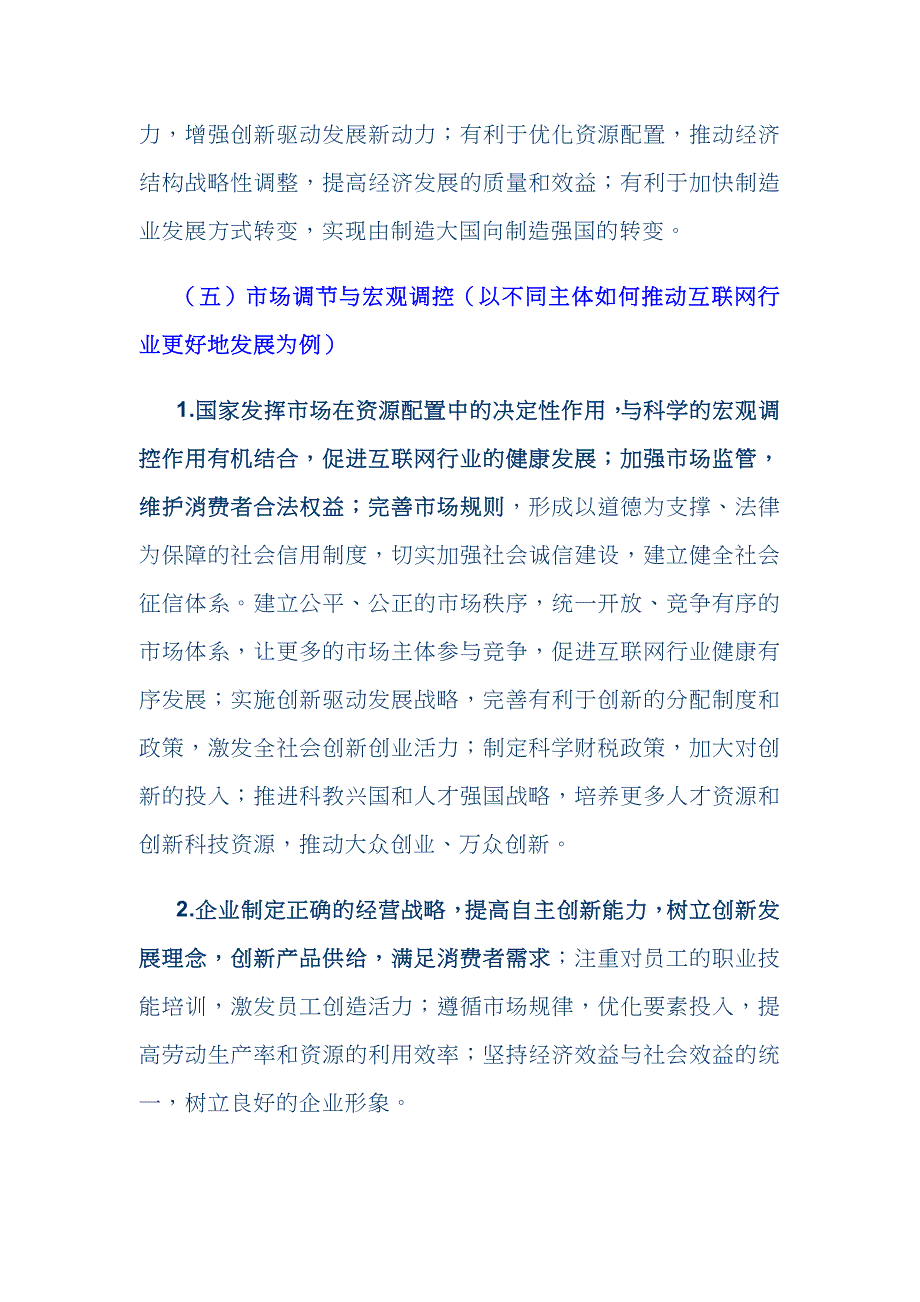 力，增强创新驱动发展新动力；有利于优化资源配置，推动经济结构战略性调整，提高经济发展的质量和效益；有利于加快制造业发展方式转变，实现由制造大国向制造强国的转变。

（五）市场调节与宏观调控（以不同主体如何推动互联网行业更好地发展为例）

1.国家发挥市场在资源配置中的决定性作用，与科学的宏观调控作用有机结合，促进互联网行业的健康发展；加强市场监管，维护消费者合法权益；完善市场规则，形成以道德为支撑、法律为保障的社会信用制度，切实加强社会诚信建设，建立健全社会征信体系。建立公平、公正的市场秩序，统一开放、竞争有序的市场体系，让更多的市场主体参与竞争，促进互联网行业健康有序发展；实施创新驱动发展战略，完善有利于创新的分配制度和政策，激发全社会创新创业活力；制定科学财税政策，加大对创新的投入；推进科教兴国和人才强国战略，培养更多人才资源和创新科技资源，推动大众创业、万众创新。

2.企业制定正确的经营战略，提高自主创新能力，树立创新发展理念，创新产品供给，满足消费者需求；注重对员工的职业技能培训，激发员工创造活力；遵循市场规律，优化要素投入，提高劳动生产率和资源的利用效率；坚持经济效益与社会效益的统一，树立良好的企业形象。